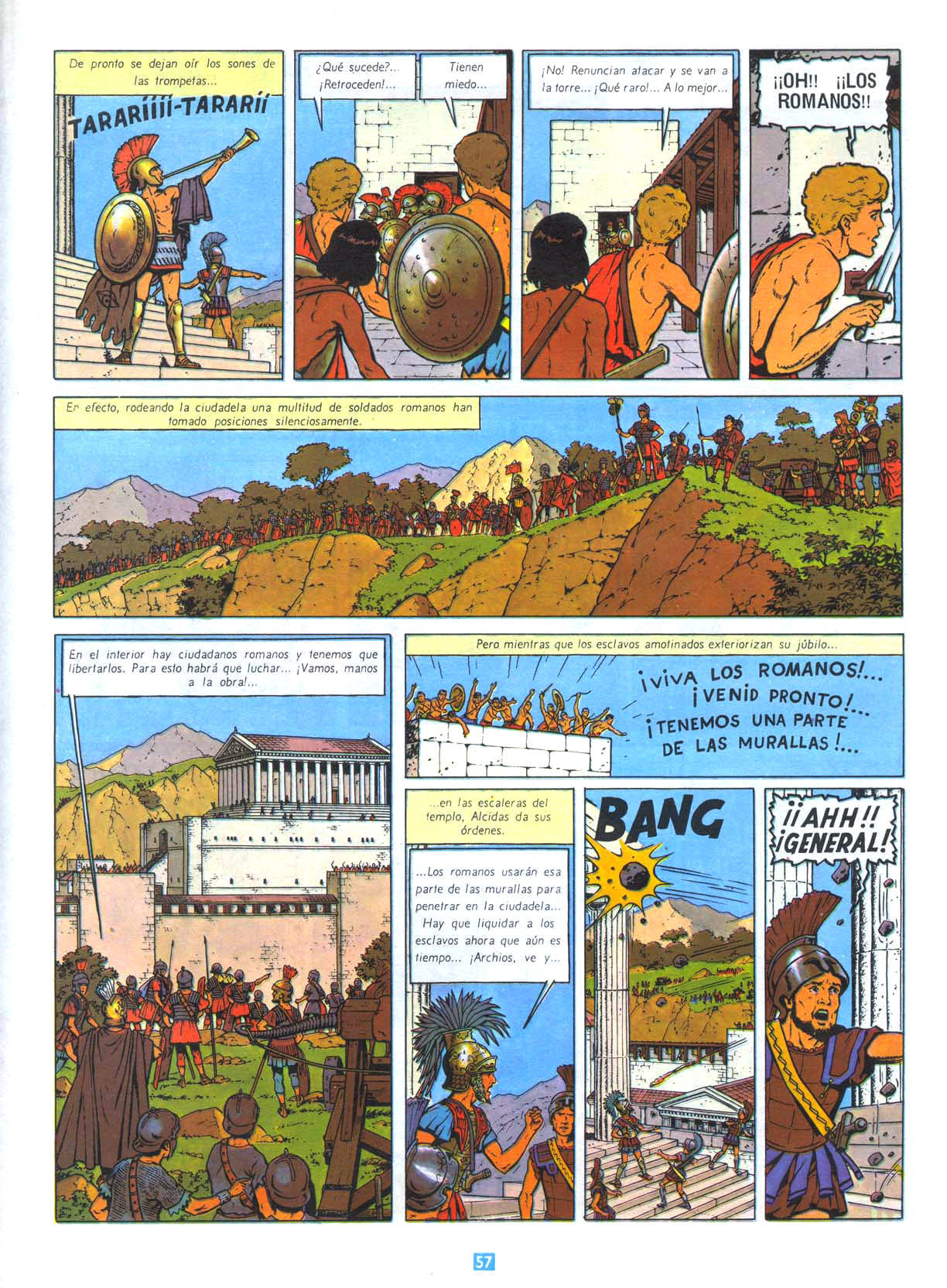 De pronto se dejan oír los sones de las trompetas...

TARARÍÍÍÍ-TARARÍÍ

¿Qué sucede?... ¡Retroceden!...

Tienen miedo...

¡No! Renuncian atacar y se van a la torre... ¡Qué raro!... A lo mejor...

¡¡OH!! ¡¡LOS ROMANOS!!

En efecto, rodeando la ciudadela una multitud de soldados romanos han tomado posiciones silenciosamente.

En el interior hay ciudadanos romanos y tenemos que libertarlos. Para esto habrá que luchar... ¡Vamos, manos a la obra!...

Pero mientras que los esclavos amotinados exteriorizan su júbilo...

¡VIVA LOS ROMANOS!... ¡VENID PRONTO!... ¡TENEMOS UNA PARTE DE LAS MURALLAS!...

...en las escaleras del templo, Alcidas da sus órdenes.

...Los romanos usarán esa parte de las murallas para penetrar en la ciudadela... Hay que liquidar a los esclavos ahora que aún es tiempo... ¡Archios, ve y...

BANG

¡¡AHH!! ¡GENERAL!

57